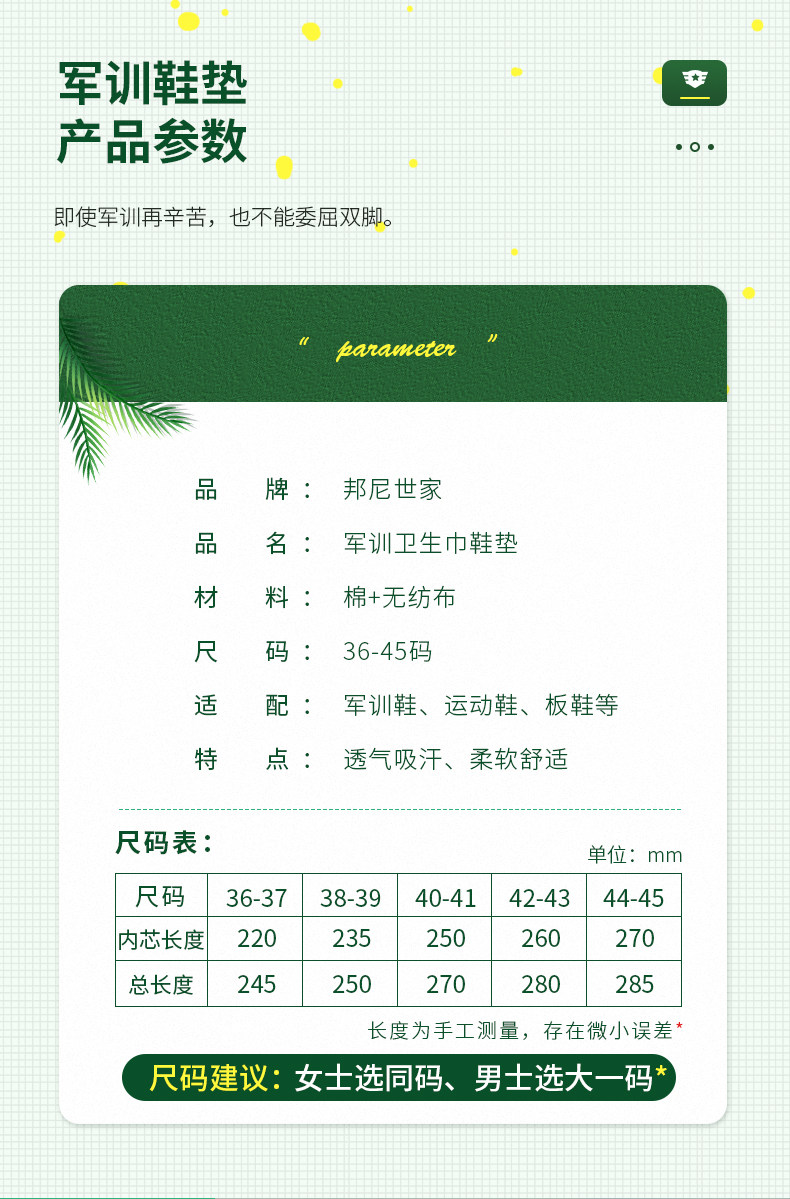 军训鞋垫
产品参数

即使军训再辛苦，也不能委屈双脚。

“ parameter ”

品 牌： 邦尼世家

品 名： 军训卫生巾鞋垫

材 料： 棉+无纺布

尺 码： 36-45码

适 配： 军训鞋、运动鞋、板鞋等

特 点： 透气吸汗、柔软舒适

尺码表：

单位：mm

| 尺码 | 36-37 | 38-39 | 40-41 | 42-43 | 44-45 |
|---|---|---|---|---|---|
| 内芯长度 | 220 | 235 | 250 | 260 | 270 |
| 总长度 | 245 | 250 | 270 | 280 | 285 |

长度为手工测量，存在微小误差*

尺码建议：女士选同码、男士选大一码*